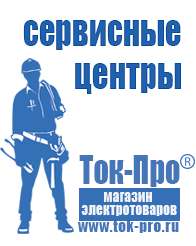 сервисные центры

Ток-Про®

магазин электротоваров

www.tok-pro.ru